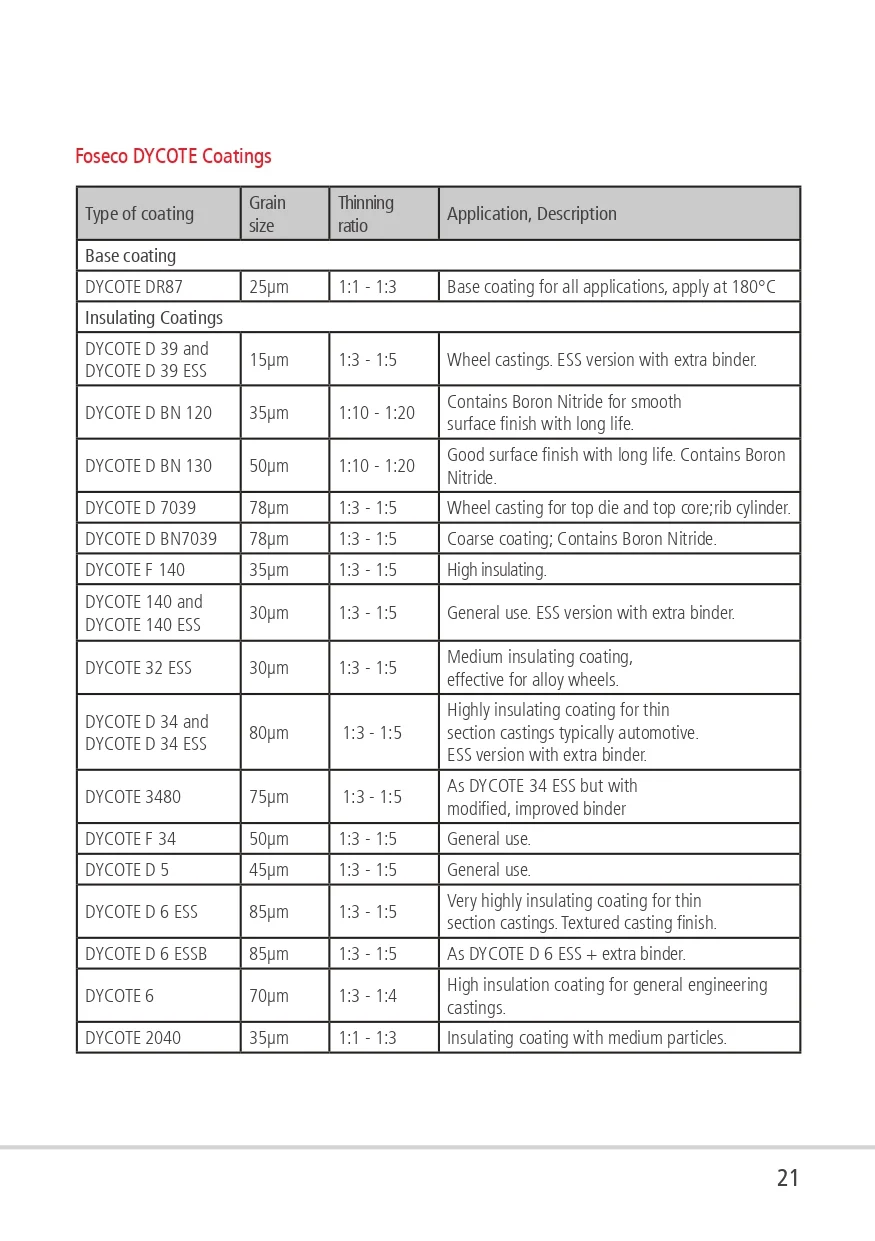 Foseco DYCOTE Coatings

| Type of coating | Grain size | Thinning ratio | Application, Description |
|---|---|---|---|
| Base coating | | | |
| DYCOTE DR87 | 25µm | 1:1 - 1:3 | Base coating for all applications, apply at 180°C |
| Insulating Coatings | | | |
| DYCOTE D 39 and DYCOTE D 39 ESS | 15µm | 1:3 - 1:5 | Wheel castings. ESS version with extra binder. |
| DYCOTE D BN 120 | 35µm | 1:10 - 1:20 | Contains Boron Nitride for smooth surface finish with long life. |
| DYCOTE D BN 130 | 50µm | 1:10 - 1:20 | Good surface finish with long life. Contains Boron Nitride. |
| DYCOTE D 7039 | 78µm | 1:3 - 1:5 | Wheel casting for top die and top core;rib cylinder. |
| DYCOTE D BN7039 | 78µm | 1:3 - 1:5 | Coarse coating; Contains Boron Nitride. |
| DYCOTE F 140 | 35µm | 1:3 - 1:5 | High insulating. |
| DYCOTE 140 and DYCOTE 140 ESS | 30µm | 1:3 - 1:5 | General use. ESS version with extra binder. |
| DYCOTE 32 ESS | 30µm | 1:3 - 1:5 | Medium insulating coating, effective for alloy wheels. |
| DYCOTE D 34 and DYCOTE D 34 ESS | 80µm | 1:3 - 1:5 | Highly insulating coating for thin section castings typically automotive. ESS version with extra binder. |
| DYCOTE 3480 | 75µm | 1:3 - 1:5 | As DYCOTE 34 ESS but with modified, improved binder |
| DYCOTE F 34 | 50µm | 1:3 - 1:5 | General use. |
| DYCOTE D 5 | 45µm | 1:3 - 1:5 | General use. |
| DYCOTE D 6 ESS | 85µm | 1:3 - 1:5 | Very highly insulating coating for thin section castings. Textured casting finish. |
| DYCOTE D 6 ESSB | 85µm | 1:3 - 1:5 | As DYCOTE D 6 ESS + extra binder. |
| DYCOTE 6 | 70µm | 1:3 - 1:4 | High insulation coating for general engineering castings. |
| DYCOTE 2040 | 35µm | 1:1 - 1:3 | Insulating coating with medium particles. |

21